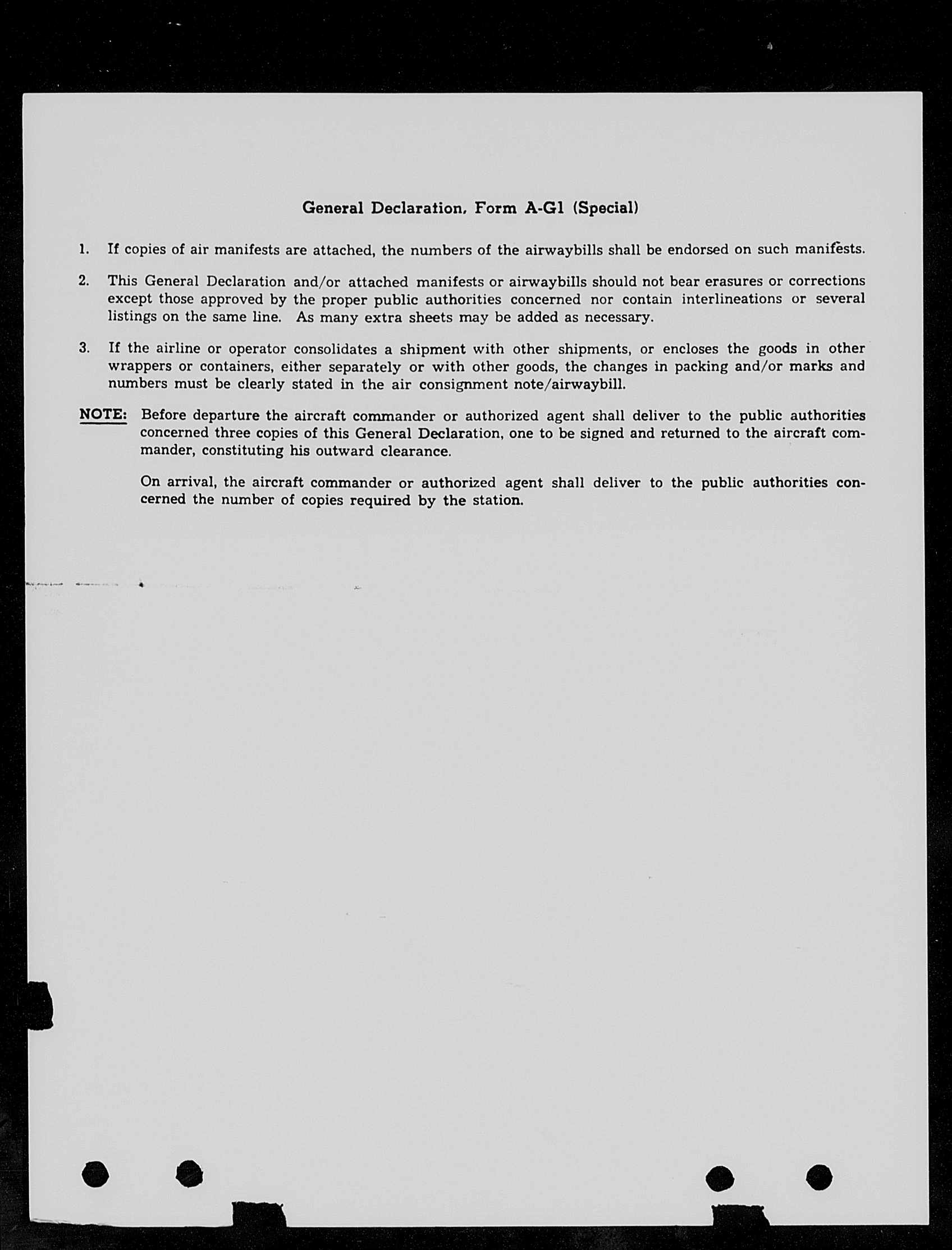 General Declaration, Form A-G1 (Special)

1. If copies of air manifests are attached, the numbers of the airwaybills shall be endorsed on such manifests.

2. This General Declaration and/or attached manifests or airwaybills should not bear erasures or corrections except those approved by the proper public authorities concerned nor contain interlineations or several listings on the same line. As many extra sheets may be added as necessary.

3. If the airline or operator consolidates a shipment with other shipments, or encloses the goods in other wrappers or containers, either separately or with other goods, the changes in packing and/or marks and numbers must be clearly stated in the air consignment note/airwaybill.

NOTE: Before departure the aircraft commander or authorized agent shall deliver to the public authorities concerned three copies of this General Declaration, one to be signed and returned to the aircraft commander, constituting his outward clearance.

On arrival, the aircraft commander or authorized agent shall deliver to the public authorities concerned the number of copies required by the station.